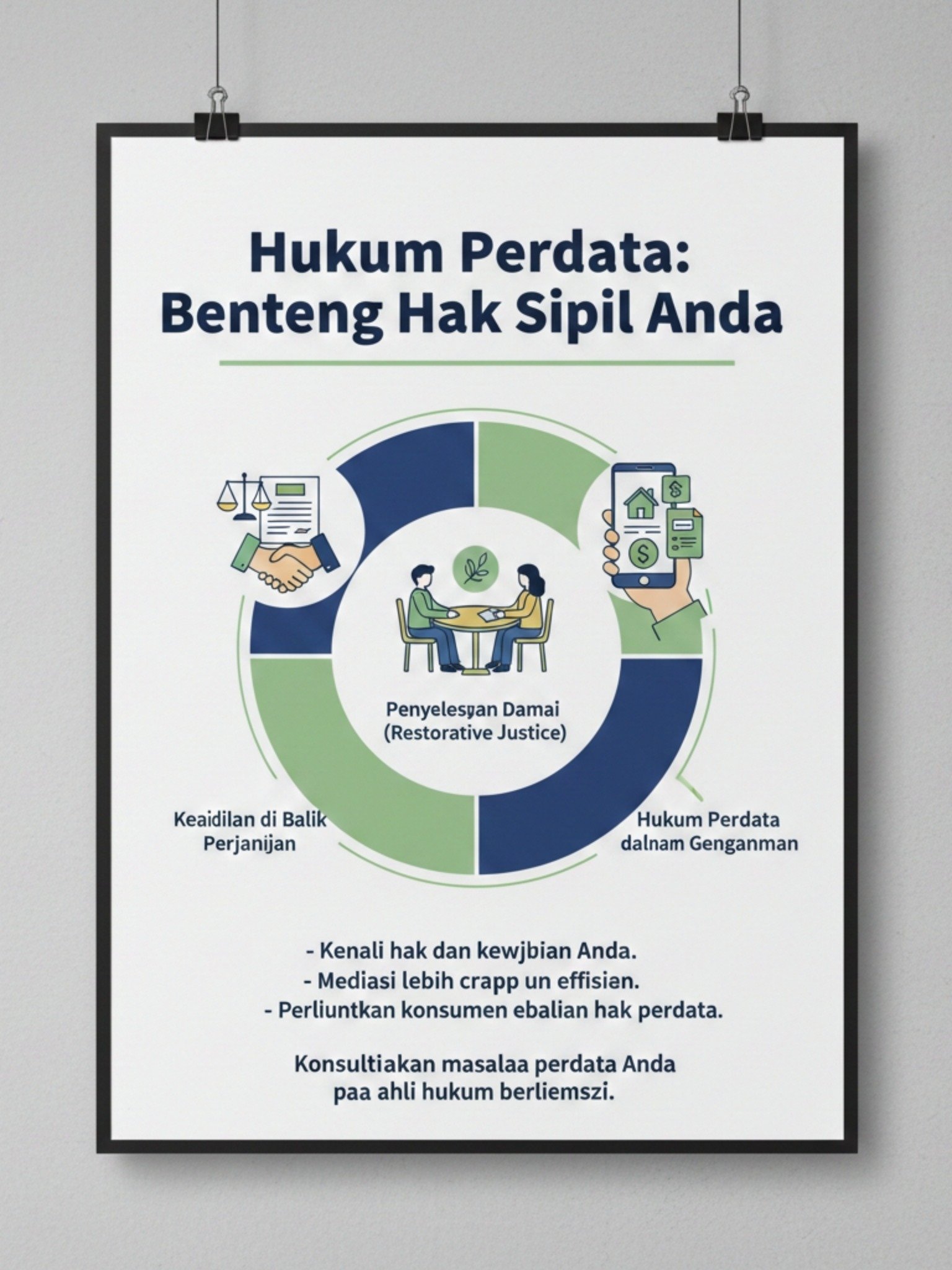 Hukum Perdata:
Benteng Hak Sipil Anda

Penyelesyan Damai
(Restorative Justice)

Keaidilan di Balik
Perjanijan

Hukum Perdata
dalnam Genganman

- Kenali hak dan kewjbian Anda.
- Mediasi lebih crapp un effisian.
- Perliuntkan konsumen ebalian hak perdata.

Konsultiakan masalaa perdata Anda
paa ahli hukum berliemszi.